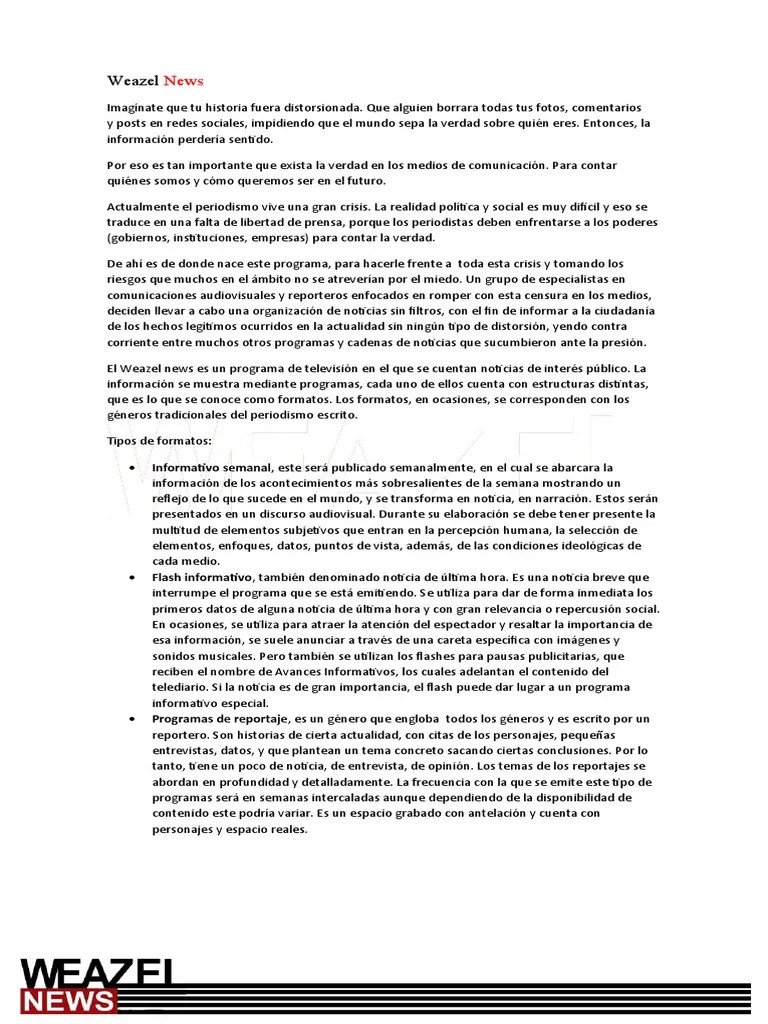 Weazel News

Imagínate que tu historia fuera distorsionada. Que alguien borrara todas tus fotos, comentarios y posts en redes sociales, impidiendo que el mundo sepa la verdad sobre quién eres. Entonces, la información perdería sentido.

Por eso es tan importante que exista la verdad en los medios de comunicación. Para contar quiénes somos y cómo queremos ser en el futuro.

Actualmente el periodismo vive una gran crisis. La realidad política y social es muy difícil y eso se traduce en una falta de libertad de prensa, porque los periodistas deben enfrentarse a los poderes (gobiernos, instituciones, empresas) para contar la verdad.

De ahí es de donde nace este programa, para hacerle frente a toda esta crisis y tomando los riesgos que muchos en el ámbito no se atreverían por el miedo. Un grupo de especialistas en comunicaciones audiovisuales y reporteros enfocados en romper con esta censura en los medios, deciden llevar a cabo una organización de noticias sin filtros, con el fin de informar a la ciudadanía de los hechos legítimos ocurridos en la actualidad sin ningún tipo de distorsión, yendo contra corriente entre muchos otros programas y cadenas de noticias que sucumbieron ante la presión.

El Weazel news es un programa de televisión en el que se cuentan noticias de interés público. La información se muestra mediante programas, cada uno de ellos cuenta con estructuras distintas, que es lo que se conoce como formatos. Los formatos, en ocasiones, se corresponden con los géneros tradicionales del periodismo escrito.

Tipos de formatos:

• Informativo semanal, este será publicado semanalmente, en el cual se abarcara la información de los acontecimientos más sobresalientes de la semana mostrando un reflejo de lo que sucede en el mundo, y se transforma en noticia, en narración. Estos serán presentados en un discurso audiovisual. Durante su elaboración se debe tener presente la multitud de elementos subjetivos que entran en la percepción humana, la selección de elementos, enfoques, datos, puntos de vista, además, de las condiciones ideológicas de cada medio.
• Flash informativo, también denominado noticia de última hora. Es una noticia breve que interrumpe el programa que se está emitiendo. Se utiliza para dar de forma inmediata los primeros datos de alguna noticia de última hora y con gran relevancia o repercusión social. En ocasiones, se utiliza para atraer la atención del espectador y resaltar la importancia de esa información, se suele anunciar a través de una careta específica con imágenes y sonidos musicales. Pero también se utilizan los flashes para pausas publicitarias, que reciben el nombre de Avances Informativos, los cuales adelantan el contenido del telediario. Si la noticia es de gran importancia, el flash puede dar lugar a un programa informativo especial.
• Programas de reportaje, es un género que engloba todos los géneros y es escrito por un reportero. Son historias de cierta actualidad, con citas de los personajes, pequeñas entrevistas, datos, y que plantean un tema concreto sacando ciertas conclusiones. Por lo tanto, tiene un poco de noticia, de entrevista, de opinión. Los temas de los reportajes se abordan en profundidad y detalladamente. La frecuencia con la que se emite este tipo de programas será en semanas intercaladas aunque dependiendo de la disponibilidad de contenido este podría variar. Es un espacio grabado con antelación y cuenta con personajes y espacio reales.

WEAZEL
NEWS